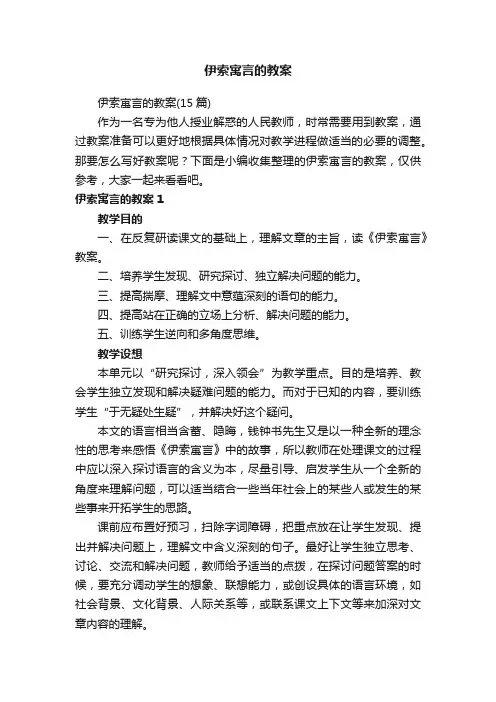 伊索寓言的教案

伊索寓言的教案(15 篇)

作为一名专为他人授业解惑的人民教师，时常需要用到教案，通过教案准备可以更好地根据具体情况对教学进程做适当的必要的调整。那要怎么写好教案呢？下面是小编收集整理的伊索寓言的教案，仅供参考，大家一起来看看吧。

伊索寓言的教案 1

教学目的

一、在反复研读课文的基础上，理解文章的主旨，读《伊索寓言》教案。

二、培养学生发现、研究探讨、独立解决问题的能力。

三、提高揣摩、理解文中意蕴深刻的语句的能力。

四、提高站在正确的立场上分析、解决问题的能力。

五、训练学生逆向和多角度思维。

教学设想

本单元以“研究探讨，深入领会”为教学重点。目的是培养、教会学生独立发现和解决疑难问题的能力。而对于已知的内容，要训练学生“于无疑处生疑”，并解决好这个疑问。

本文的语言相当含蓄、隐晦，钱钟书先生又是以一种全新的理念性的思考来感悟《伊索寓言》中的故事，所以教师在处理课文的过程中应以深入探讨语言的含义为本，尽量引导、启发学生从一个全新的角度来理解问题，可以适当结合一些当年社会上的某些人或发生的某些事来开拓学生的思路。

课前应布置好预习，扫除字词障碍，把重点放在让学生发现、提出并解决问题上，理解文中含义深刻的句子。最好让学生独立思考、讨论、交流和解决问题，教师给予适当的点拨，在探讨问题答案的时候，要充分调动学生的想象、联想能力，或创设具体的语言环境，如社会背景、文化背景、人际关系等，或联系课文上下文等来加深对文章内容的理解。